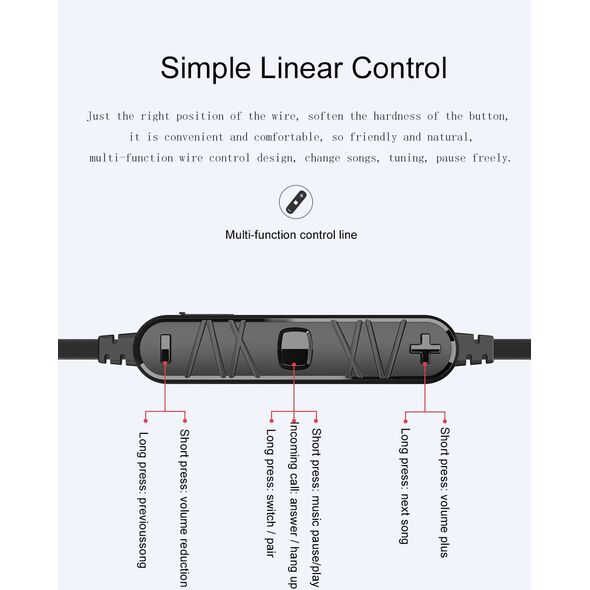 Simple Linear Control

Just the right position of the wire, soften the hardness of the button, it is convenient and comfortable, so friendly and natural, multi-function wire control design, change songs, tuning, pause freely.

Multi-function control line

Long press: previoussong

Short press: volume reduction

Long press: switch / pair

Incoming call: answer / hang up

Short press: music pause/play

Long press: next song

Short press: volume plus